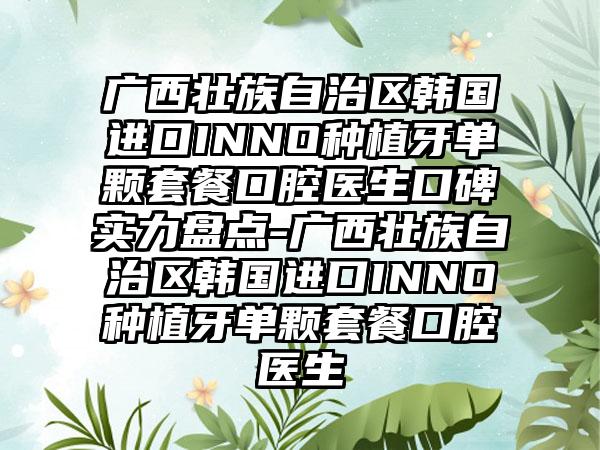 广西壮族自治区韩国进口INNO种植牙单颗套餐口腔医生口碑实力盘点-广西壮族自治区韩国进口INNO种植牙单颗套餐口腔医生